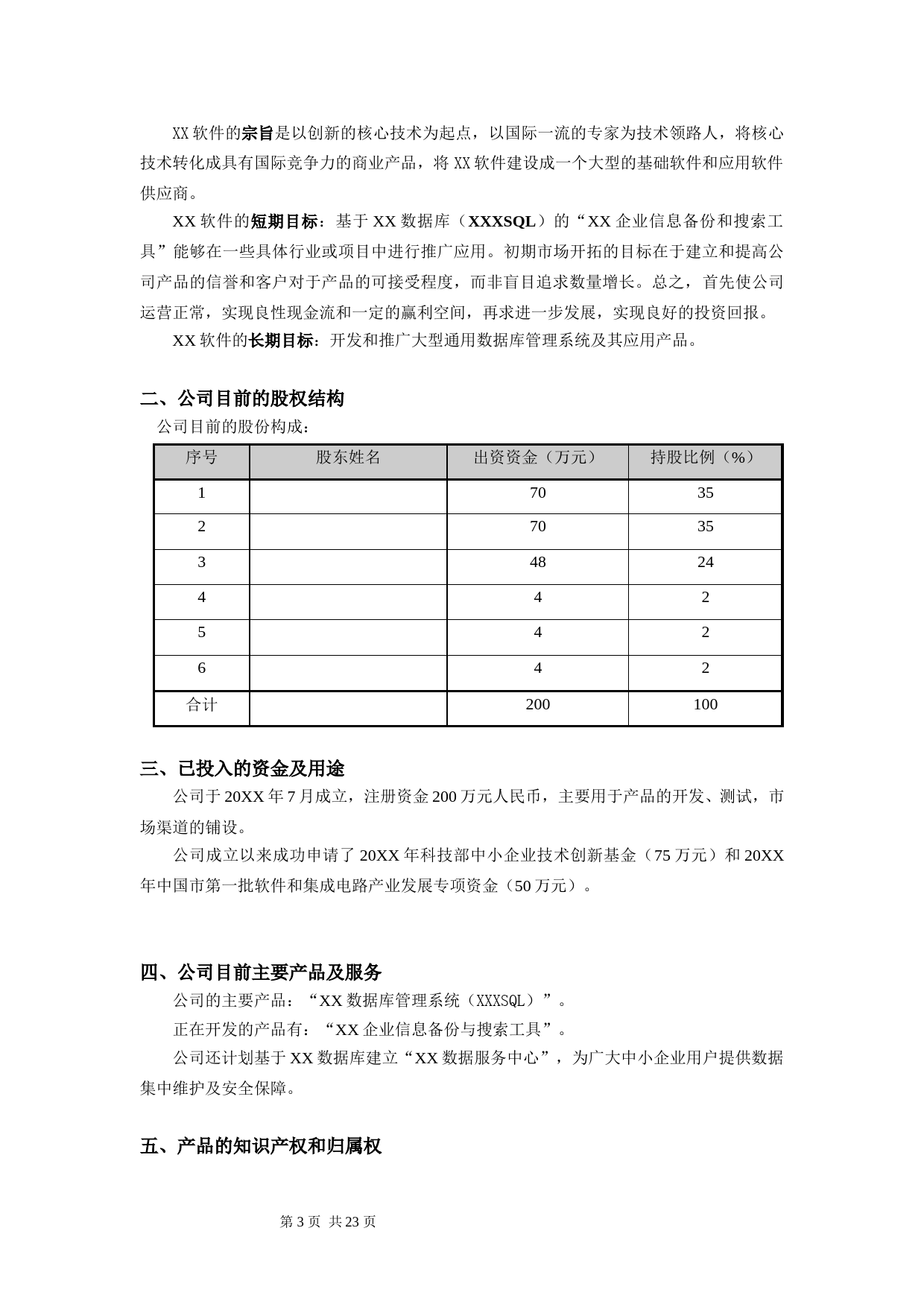 XX 软件的宗旨是以创新的核心技术为起点，以国际一流的专家为技术领路人，将核心技术转化成具有国际竞争力的商业产品，将 XX 软件建设成一个大型的基础软件和应用软件供应商。

XX 软件的短期目标：基于 XX 数据库（XXXSQL）的“XX 企业信息备份和搜索工具”能够在一些具体行业或项目中进行推广应用。初期市场开拓的目标在于建立和提高公司产品的信誉和客户对于产品的可接受程度，而非盲目追求数量增长。总之，首先使公司运营正常，实现良性现金流和一定的赢利空间，再求进一步发展，实现良好的投资回报。

XX 软件的长期目标：开发和推广大型通用数据库管理系统及其应用产品。

二、公司目前的股权结构

公司目前的股份构成：

| 序号 | 股东姓名 | 出资资金（万元） | 持股比例（%） |
|---|---|---|---|
| 1 |  | 70 | 35 |
| 2 |  | 70 | 35 |
| 3 |  | 48 | 24 |
| 4 |  | 4 | 2 |
| 5 |  | 4 | 2 |
| 6 |  | 4 | 2 |
| 合计 |  | 200 | 100 |

三、已投入的资金及用途

公司于 20XX 年 7 月成立，注册资金 200 万元人民币，主要用于产品的开发、测试，市场渠道的铺设。

公司成立以来成功申请了 20XX 年科技部中小企业技术创新基金（75 万元）和 20XX 年中国市第一批软件和集成电路产业发展专项资金（50 万元）。

四、公司目前主要产品及服务

公司的主要产品：“XX 数据库管理系统（XXXSQL）”。

正在开发的产品有：“XX 企业信息备份与搜索工具”。

公司还计划基于 XX 数据库建立“XX 数据服务中心”，为广大中小企业用户提供数据集中维护及安全保障。

五、产品的知识产权和归属权

第 3 页 共 23 页